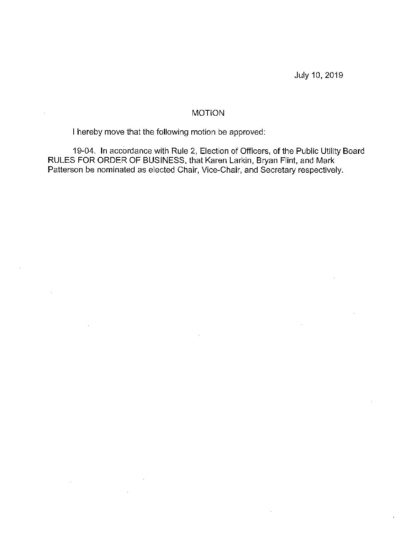 July 10, 2019

MOTION

I hereby move that the following motion be approved:

19-04. In accordance with Rule 2, Election of Officers, of the Public Utility Board RULES FOR ORDER OF BUSINESS, that Karen Larkin, Bryan Flint, and Mark Patterson be nominated as elected Chair, Vice-Chair, and Secretary respectively.